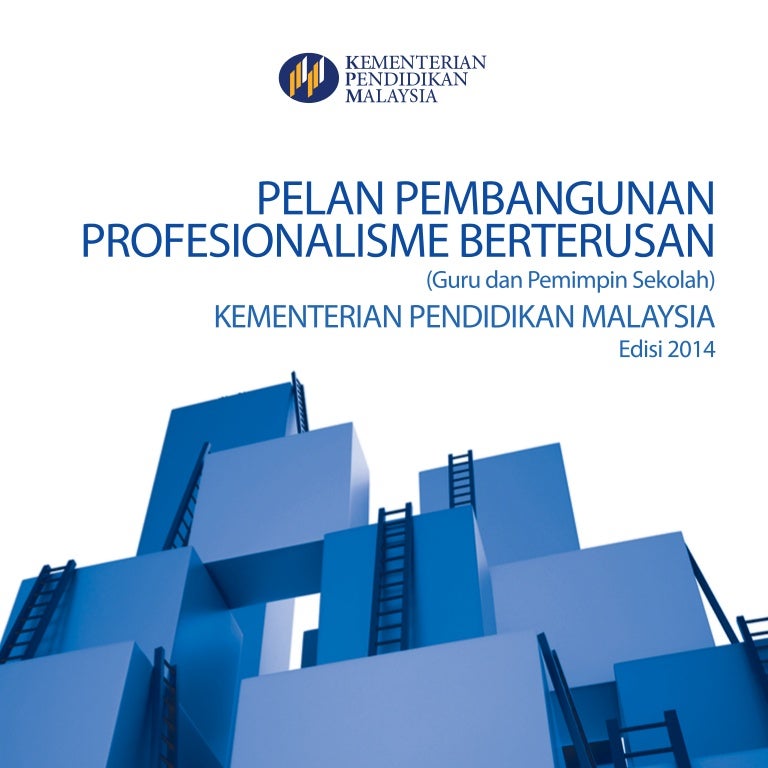 KEMENTERIAN
PENDIDIKAN
MALAYSIA

PELAN PEMBANGUNAN
PROFESIONALISME BERTERUSAN
(Guru dan Pemimpin Sekolah)
KEMENTERIAN PENDIDIKAN MALAYSIA
Edisi 2014